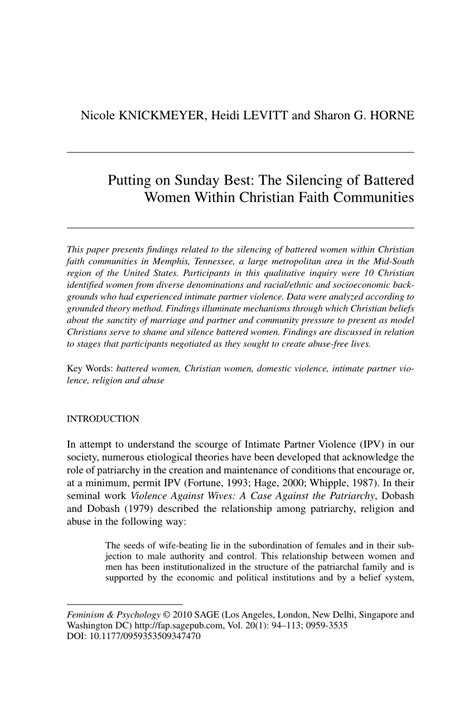 Nicole KNICKMEYER, Heidi LEVITT and Sharon G. HORNE

Putting on Sunday Best: The Silencing of Battered Women Within Christian Faith Communities

This paper presents findings related to the silencing of battered women within Christian faith communities in Memphis, Tennessee, a large metropolitan area in the Mid-South region of the United States. Participants in this qualitative inquiry were 10 Christian identified women from diverse denominations and racial/ethnic and socioeconomic backgrounds who had experienced intimate partner violence. Data were analyzed according to grounded theory method. Findings illuminate mechanisms through which Christian beliefs about the sanctity of marriage and partner and community pressure to present as model Christians serve to shame and silence battered women. Findings are discussed in relation to stages that participants negotiated as they sought to create abuse-free lives.

Key Words: battered women, Christian women, domestic violence, intimate partner violence, religion and abuse

INTRODUCTION

In attempt to understand the scourge of Intimate Partner Violence (IPV) in our society, numerous etiological theories have been developed that acknowledge the role of patriarchy in the creation and maintenance of conditions that encourage or, at a minimum, permit IPV (Fortune, 1993; Hage, 2000; Whipple, 1987). In their seminal work Violence Against Wives: A Case Against the Patriarchy, Dobash and Dobash (1979) described the relationship among patriarchy, religion and abuse in the following way:

The seeds of wife-beating lie in the subordination of females and in their subjection to male authority and control. This relationship between women and men has been institutionalized in the structure of the patriarchal family and is supported by the economic and political institutions and by a belief system,

Feminism & Psychology © 2010 SAGE (Los Angeles, London, New Delhi, Singapore and Washington DC) http://fap.sagepub.com, Vol. 20(1): 94–113; 0959-3535
DOI: 10.1177/0959353509347470